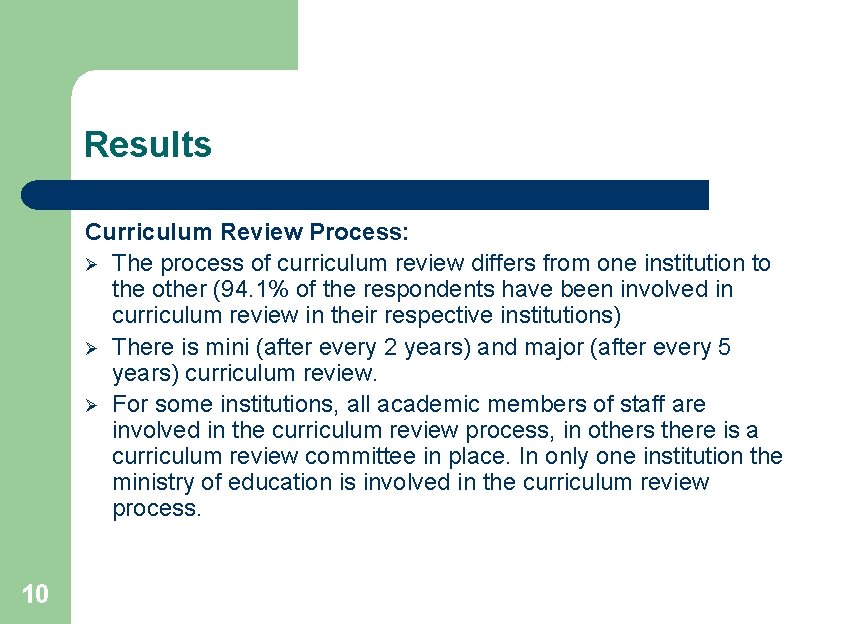 Results

Curriculum Review Process:

➢ The process of curriculum review differs from one institution to the other (94.1% of the respondents have been involved in curriculum review in their respective institutions)

➢ There is mini (after every 2 years) and major (after every 5 years) curriculum review.

➢ For some institutions, all academic members of staff are involved in the curriculum review process, in others there is a curriculum review committee in place. In only one institution the ministry of education is involved in the curriculum review process.

10